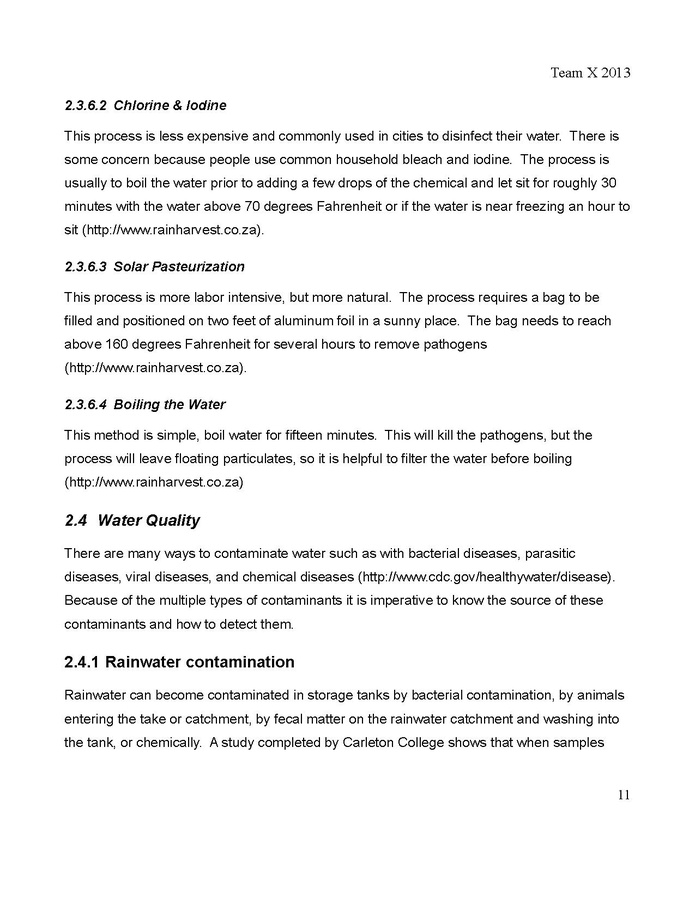 Team X 2013

2.3.6.2 Chlorine & Iodine

This process is less expensive and commonly used in cities to disinfect their water. There is some concern because people use common household bleach and iodine. The process is usually to boil the water prior to adding a few drops of the chemical and let sit for roughly 30 minutes with the water above 70 degrees Fahrenheit or if the water is near freezing an hour to sit (http://www.rainharvest.co.za).

2.3.6.3 Solar Pasteurization

This process is more labor intensive, but more natural. The process requires a bag to be filled and positioned on two feet of aluminum foil in a sunny place. The bag needs to reach above 160 degrees Fahrenheit for several hours to remove pathogens (http://www.rainharvest.co.za).

2.3.6.4 Boiling the Water

This method is simple, boil water for fifteen minutes. This will kill the pathogens, but the process will leave floating particulates, so it is helpful to filter the water before boiling (http://www.rainharvest.co.za)

2.4 Water Quality

There are many ways to contaminate water such as with bacterial diseases, parasitic diseases, viral diseases, and chemical diseases (http://www.cdc.gov/healthywater/disease). Because of the multiple types of contaminants it is imperative to know the source of these contaminants and how to detect them.

2.4.1 Rainwater contamination

Rainwater can become contaminated in storage tanks by bacterial contamination, by animals entering the take or catchment, by fecal matter on the rainwater catchment and washing into the tank, or chemically. A study completed by Carleton College shows that when samples

11